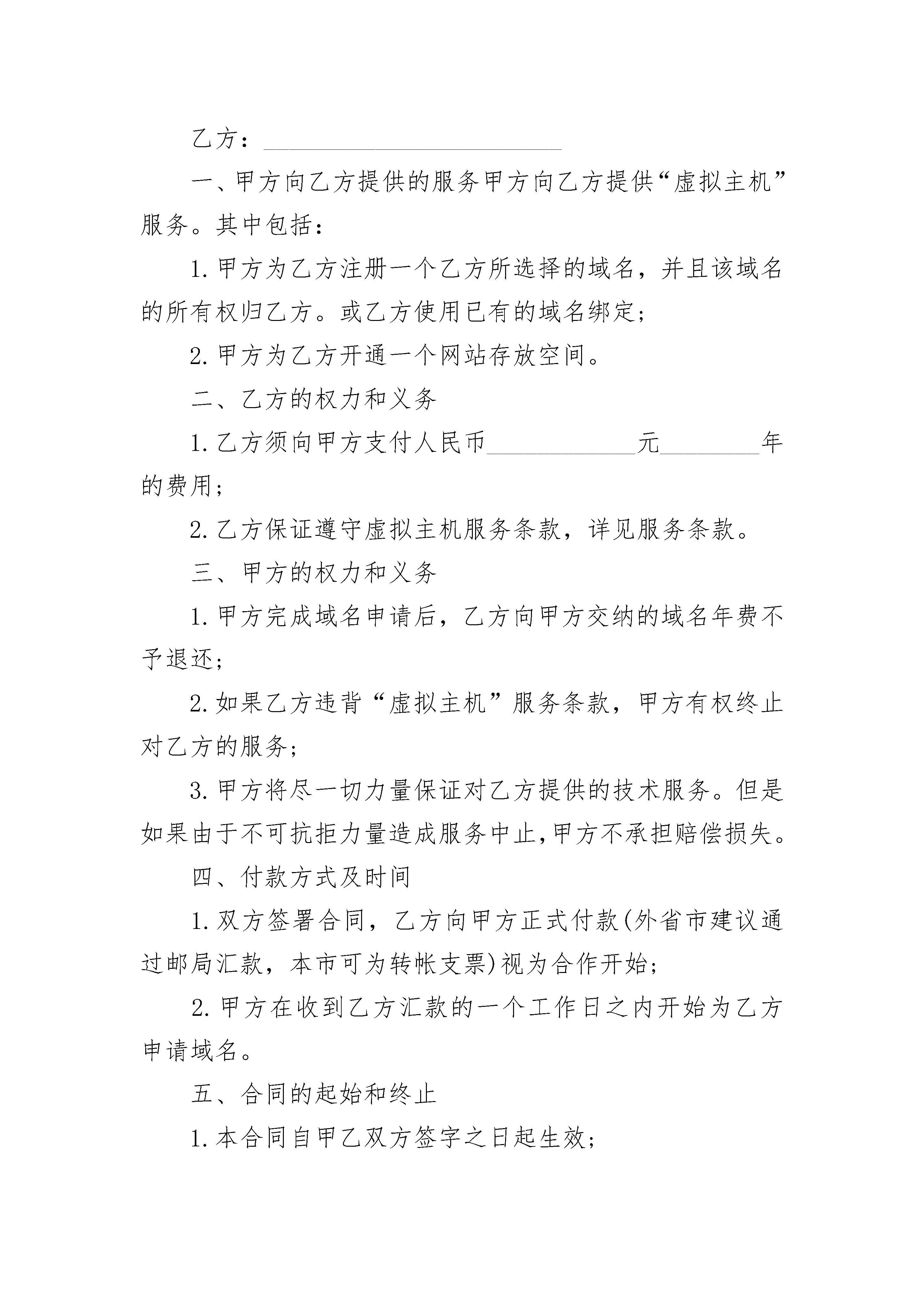 乙方：________________________

一、甲方向乙方提供的服务甲方向乙方提供“虚拟主机”服务。其中包括：

1.甲方为乙方注册一个乙方所选择的域名，并且该域名的所有权归乙方。或乙方使用已有的域名绑定；

2.甲方为乙方开通一个网站存放空间。

二、乙方的权力和义务

1.乙方须向甲方支付人民币____________元________年的费用；

2.乙方保证遵守虚拟主机服务条款，详见服务条款。

三、甲方的权力和义务

1.甲方完成域名申请后，乙方向甲方交纳的域名年费不予退还；

2.如果乙方违背“虚拟主机”服务条款，甲方有权终止对乙方的服务；

3.甲方将尽一切力量保证对乙方提供的技术服务。但是如果由于不可抗拒力量造成服务中止,甲方不承担赔偿损失。

四、付款方式及时间

1.双方签署合同，乙方向甲方正式付款(外省市建议通过邮局汇款，本市可为转帐支票)视为合作开始；

2.甲方在收到乙方汇款的一个工作日之内开始为乙方申请域名。

五、合同的起始和终止

1.本合同自甲乙双方签字之日起生效；